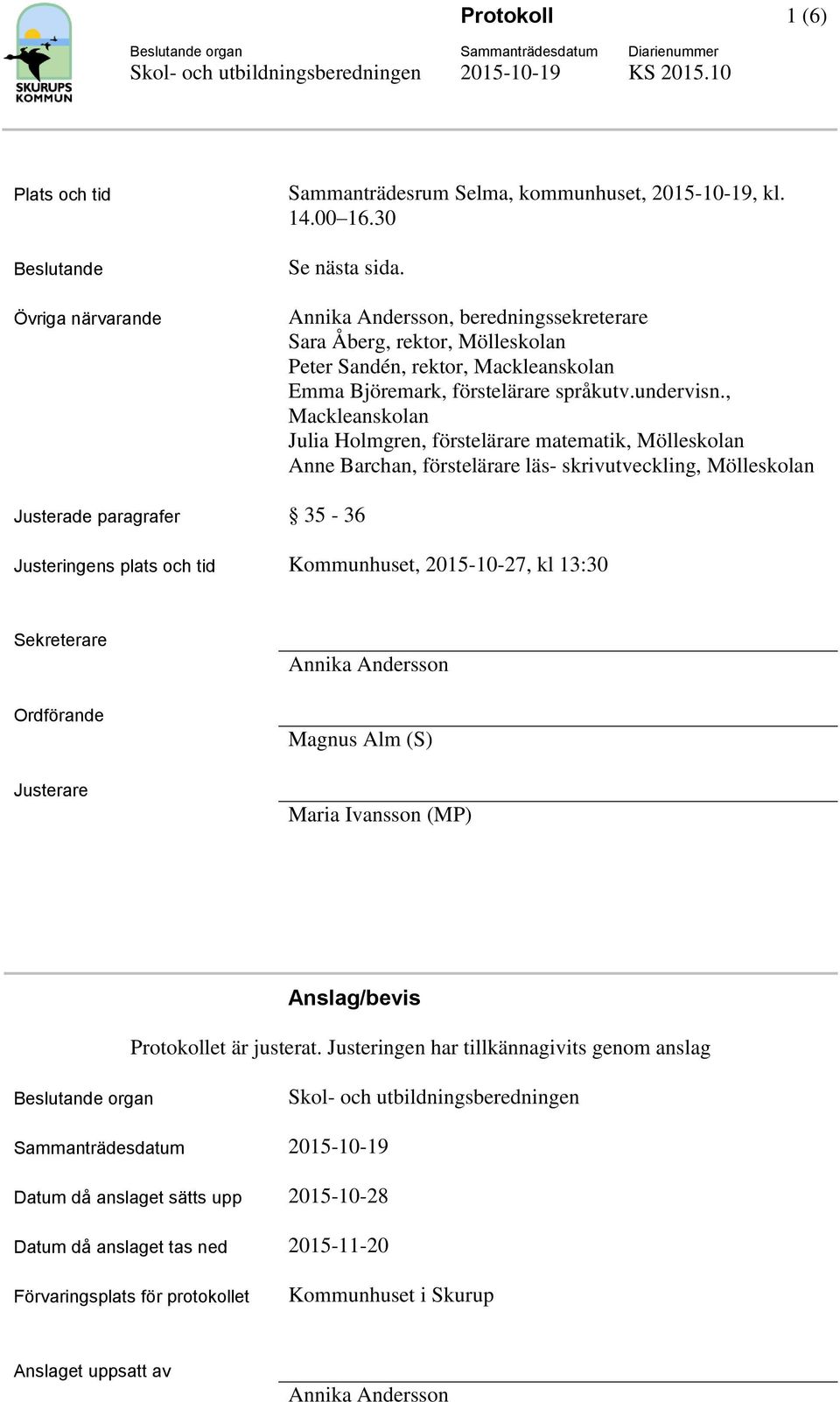 SKURUPS KOMMUN

Protokoll

1 (6)

Beslutande organ
Skol- och utbildningsberedningen

Sammanträdesdatum
2015-10-19

Diarienummer
KS 2015.10

Plats och tid
Sammanträdesrum Selma, kommunhuset, 2015-10-19, kl. 14.00–16.30

Beslutande
Se nästa sida.

Övriga närvarande
Annika Andersson, beredningssekreterare
Sara Åberg, rektor, Mölleskolan
Peter Sandén, rektor, Mackleanskolan
Emma Björemark, förstelärare språkutv.undervisn., Mackleanskolan
Julia Holmgren, förstelärare matematik, Mölleskolan
Anne Barchan, förstelärare läs- skrivutveckling, Mölleskolan

Justerade paragrafer
§ 35 - 36

Justeringens plats och tid
Kommunhuset, 2015-10-27, kl 13:30

Sekreterare
Annika Andersson

Ordförande
Magnus Alm (S)

Justerare
Maria Ivansson (MP)

Anslag/bevis

Protokollet är justerat. Justeringen har tillkännagivits genom anslag

Beslutande organ
Skol- och utbildningsberedningen

Sammanträdesdatum
2015-10-19

Datum då anslaget sätts upp
2015-10-28

Datum då anslaget tas ned
2015-11-20

Förvaringsplats för protokollet
Kommunhuset i Skurup

Anslaget uppsatt av
Annika Andersson